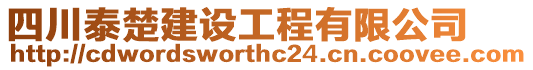 四川泰楚建设工程有限公司
http://cdwordsworthc24.cn.coovee.com